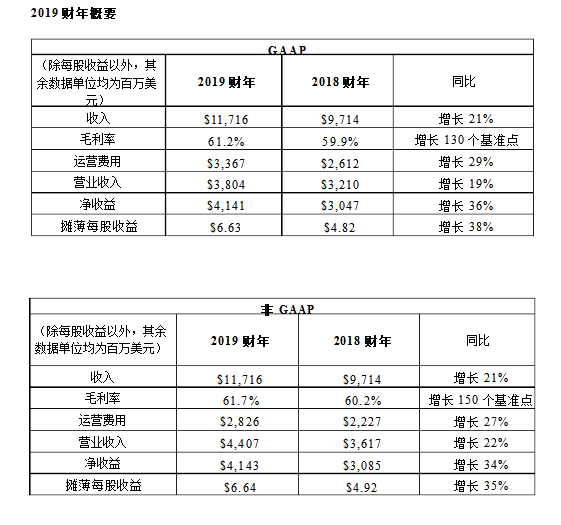 2019 财年概要

GAAP

| （除每股收益以外，其余数据单位均为百万美元） | 2019 财年 | 2018 财年 | 同比 |
|---|---|---|---|
| 收入 | \$11,716 | \$9,714 | 增长 21% |
| 毛利率 | 61.2% | 59.9% | 增长 130 个基准点 |
| 运营费用 | \$3,367 | \$2,612 | 增长 29% |
| 营业收入 | \$3,804 | \$3,210 | 增长 19% |
| 净收益 | \$4,141 | \$3,047 | 增长 36% |
| 摊薄每股收益 | \$6.63 | \$4.82 | 增长 38% |

非 GAAP

| （除每股收益以外，其余数据单位均为百万美元） | 2019 财年 | 2018 财年 | 同比 |
|---|---|---|---|
| 收入 | \$11,716 | \$9,714 | 增长 21% |
| 毛利率 | 61.7% | 60.2% | 增长 150 个基准点 |
| 运营费用 | \$2,826 | \$2,227 | 增长 27% |
| 营业收入 | \$4,407 | \$3,617 | 增长 22% |
| 净收益 | \$4,143 | \$3,085 | 增长 34% |
| 摊薄每股收益 | \$6.64 | \$4.92 | 增长 35% |